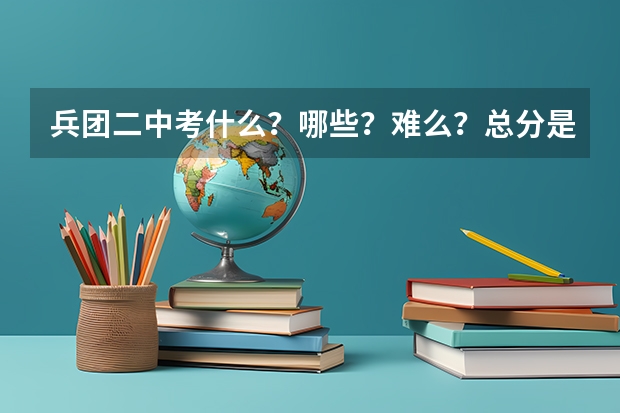 兵团二中考什么？哪些？难么？总分是